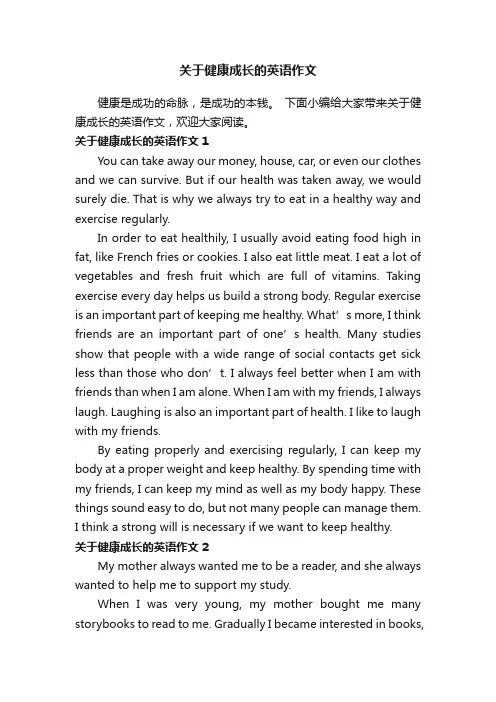 关于健康成长的英语作文

健康是成功的命脉，是成功的本钱。 下面小编给大家带来关于健康成长的英语作文，欢迎大家阅读。

关于健康成长的英语作文 1

You can take away our money, house, car, or even our clothes and we can survive. But if our health was taken away, we would surely die. That is why we always try to eat in a healthy way and exercise regularly.

In order to eat healthily, I usually avoid eating food high in fat, like French fries or cookies. I also eat little meat. I eat a lot of vegetables and fresh fruit which are full of vitamins. Taking exercise every day helps us build a strong body. Regular exercise is an important part of keeping me healthy. What’s more, I think friends are an important part of one’s health. Many studies show that people with a wide range of social contacts get sick less than those who don’t. I always feel better when I am with friends than when I am alone. When I am with my friends, I always laugh. Laughing is also an important part of health. I like to laugh with my friends.

By eating properly and exercising regularly, I can keep my body at a proper weight and keep healthy. By spending time with my friends, I can keep my mind as well as my body happy. These things sound easy to do, but not many people can manage them. I think a strong will is necessary if we want to keep healthy.

关于健康成长的英语作文 2

My mother always wanted me to be a reader, and she always wanted to help me to support my study.

When I was very young, my mother bought me many storybooks to read to me. Gradually I became interested in books,